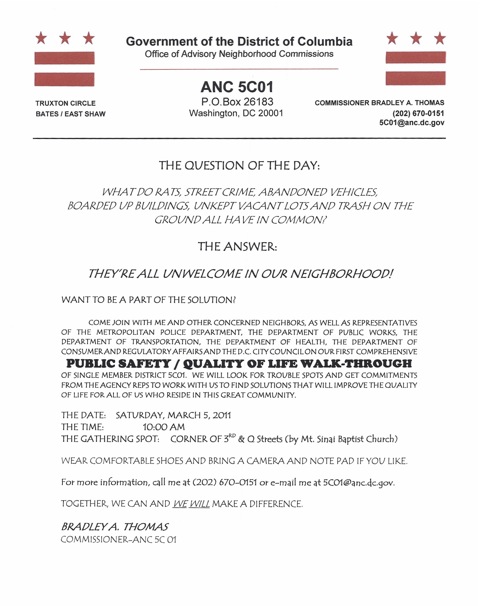 Government of the District of Columbia
Office of Advisory Neighborhood Commissions

ANC 5C01
P.O.Box 26183
Washington, DC 20001

TRUXTON CIRCLE
BATES / EAST SHAW

COMMISSIONER BRADLEY A. THOMAS
(202) 670-0151
5C01@anc.dc.gov

THE QUESTION OF THE DAY:

WHAT DO RATS, STREET CRIME, ABANDONED VEHICLES, BOARDED UP BUILDINGS, UNKEPT VACANT LOTS AND TRASH ON THE GROUND ALL HAVE IN COMMON?

THE ANSWER:

THEY'RE ALL UNWELCOME IN OUR NEIGHBORHOOD!

WANT TO BE A PART OF THE SOLUTION?

COME JOIN WITH ME AND OTHER CONCERNED NEIGHBORS, AS WELL AS REPRESENTATIVES OF THE METROPOLITAN POLICE DEPARTMENT, THE DEPARTMENT OF PUBLIC WORKS, THE DEPARTMENT OF TRANSPORTATION, THE DEPARTMENT OF HEALTH, THE DEPARTMENT OF CONSUMER AND REGULATORY AFFAIRS AND THE D.C. CITY COUNCIL ON OUR FIRST COMPREHENSIVE
PUBLIC SAFETY / QUALITY OF LIFE WALK-THROUGH
OF SINGLE MEMBER DISTRICT 5C01. WE WILL LOOK FOR TROUBLE SPOTS AND GET COMMITMENTS FROM THE AGENCY REPS TO WORK WITH US TO FIND SOLUTIONS THAT WILL IMPROVE THE QUALITY OF LIFE FOR ALL OF US WHO RESIDE IN THIS GREAT COMMUNITY.

THE DATE: SATURDAY, MARCH 5, 2011
THE TIME: 10:00 AM
THE GATHERING SPOT: CORNER OF 3$^{RD}$ & Q Streets (by Mt. Sinai Baptist Church)

WEAR COMFORTABLE SHOES AND BRING A CAMERA AND NOTE PAD IF YOU LIKE.

For more information, call me at (202) 670-0151 or e-mail me at 5C01@anc.dc.gov.

TOGETHER, WE CAN AND WE WILL MAKE A DIFFERENCE.

BRADLEY A. THOMAS
COMMISSIONER-ANC 5C 01